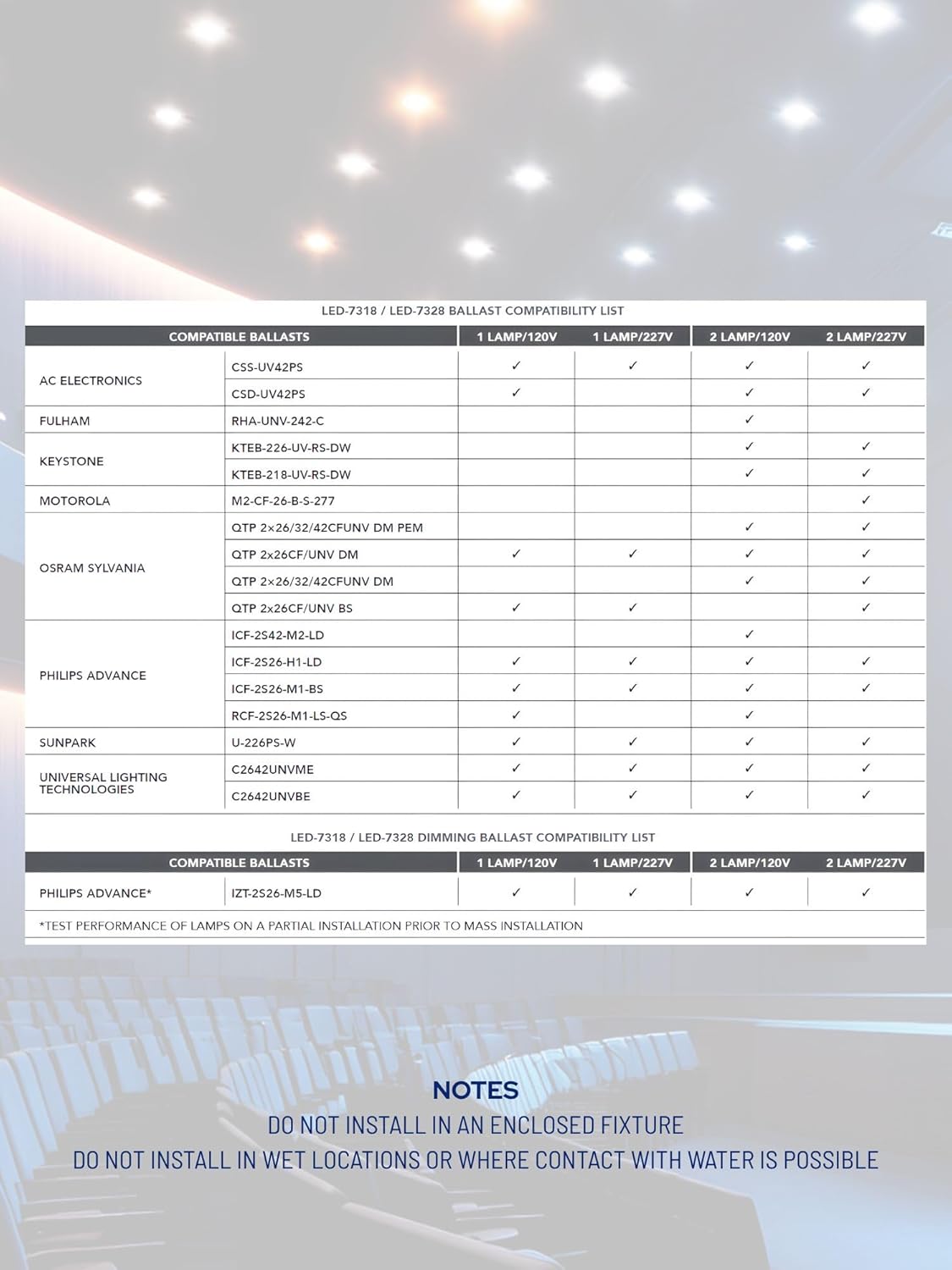 LED-7318 / LED-7328 BALLAST COMPATIBILITY LIST

| COMPATIBLE BALLASTS | | 1 LAMP/120V | 1 LAMP/227V | 2 LAMP/120V | 2 LAMP/227V |
|---|---|---|---|---|---|
| AC ELECTRONICS | CSS-UV42PS | ✓ | ✓ | ✓ | ✓ |
| | CSD-UV42PS | ✓ | | ✓ | ✓ |
| FULHAM | RHA-UNV-242-C | | | ✓ | |
| KEYSTONE | KTEB-226-UV-RS-DW | | | ✓ | ✓ |
| | KTEB-218-UV-RS-DW | | | ✓ | ✓ |
| MOTOROLA | M2-CF-26-B-S-277 | | | | ✓ |
| OSRAM SYLVANIA | QTP 2×26/32/42CFUNV DM PEM | | | ✓ | ✓ |
| | QTP 2x26CF/UNV DM | ✓ | ✓ | ✓ | ✓ |
| | QTP 2×26/32/42CFUNV DM | | | ✓ | ✓ |
| | QTP 2x26CF/UNV BS | ✓ | ✓ | | ✓ |
| PHILIPS ADVANCE | ICF-2S42-M2-LD | | | ✓ | |
| | ICF-2S26-H1-LD | ✓ | ✓ | ✓ | ✓ |
| | ICF-2S26-M1-BS | ✓ | ✓ | ✓ | ✓ |
| | RCF-2S26-M1-LS-QS | ✓ | | ✓ | |
| SUNPARK | U-226PS-W | ✓ | ✓ | ✓ | ✓ |
| UNIVERSAL LIGHTING TECHNOLOGIES | C2642UNVME | ✓ | ✓ | ✓ | ✓ |
| | C2642UNVBE | ✓ | ✓ | ✓ | ✓ |

LED-7318 / LED-7328 DIMMING BALLAST COMPATIBILITY LIST

| COMPATIBLE BALLASTS | | 1 LAMP/120V | 1 LAMP/227V | 2 LAMP/120V | 2 LAMP/227V |
|---|---|---|---|---|---|
| PHILIPS ADVANCE* | IZT-2S26-M5-LD | ✓ | ✓ | ✓ | ✓ |

*TEST PERFORMANCE OF LAMPS ON A PARTIAL INSTALLATION PRIOR TO MASS INSTALLATION

NOTES
DO NOT INSTALL IN AN ENCLOSED FIXTURE
DO NOT INSTALL IN WET LOCATIONS OR WHERE CONTACT WITH WATER IS POSSIBLE